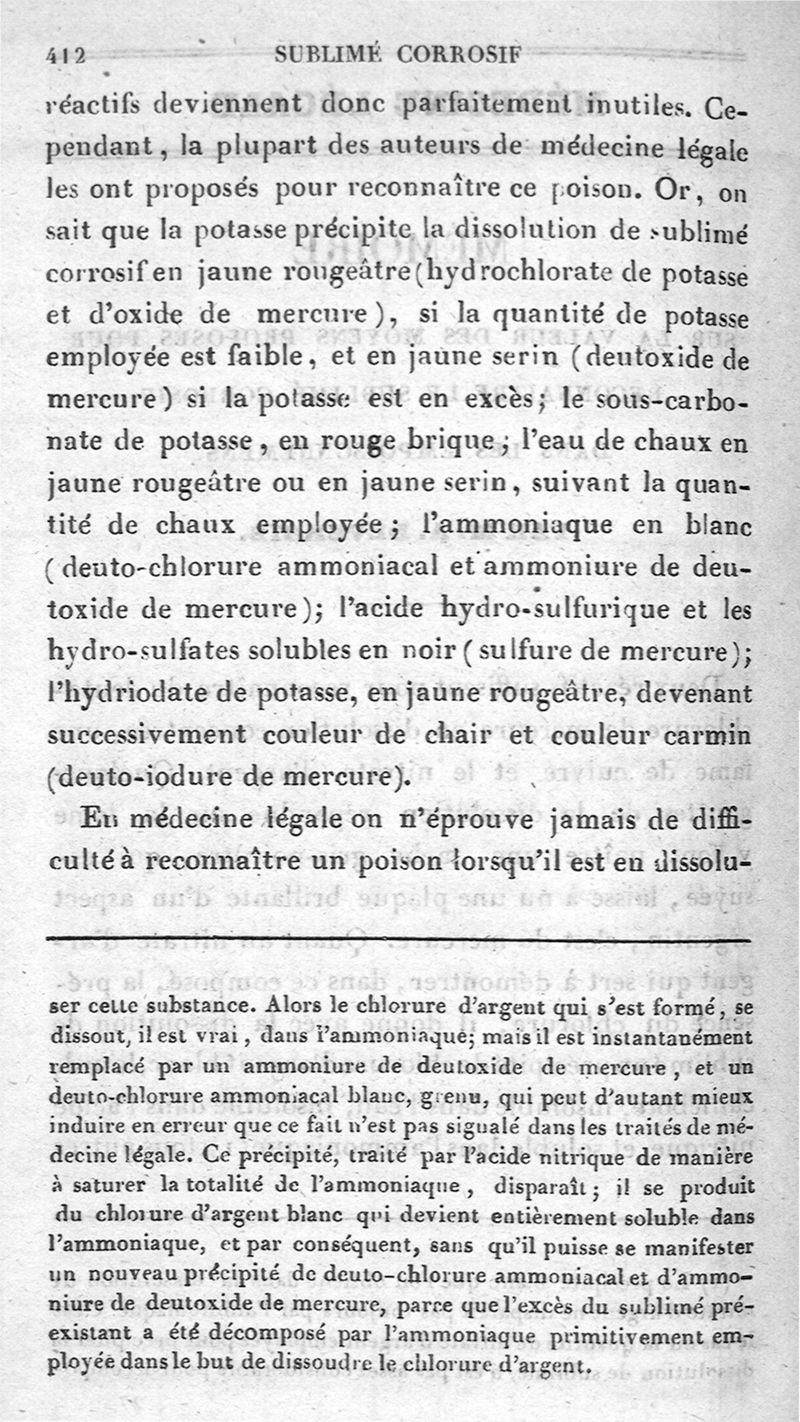 412 SUBLIMÉ CORROSIF

réactifs deviennent donc parfaitement inutiles. Cependant, la plupart des auteurs de médecine légale les ont proposés pour reconnaître ce poison. Or, on sait que la potasse précipite la dissolution de sublimé corrosif en jaune rougeâtre (hydrochlorate de potasse et d'oxide de mercure), si la quantité de potasse employée est faible, et en jaune serin (deutoxide de mercure) si la potasse est en excès; le sous-carbonate de potasse, en rouge brique; l'eau de chaux en jaune rougeâtre ou en jaune serin, suivant la quantité de chaux employée; l'ammoniaque en blanc (deuto-chlorure ammoniacal et ammoniure de deutoxide de mercure); l'acide hydro-sulfurique et les hydro-sulfates solubles en noir (sulfure de mercure); l'hydriodate de potasse, en jaune rougeâtre, devenant successivement couleur de chair et couleur carmin (deuto-iodure de mercure).

En médecine légale on n'éprouve jamais de difficulté à reconnaître un poison lorsqu'il est en dissolu-

ser cette substance. Alors le chlorure d'argent qui s'est formé, se dissout, il est vrai, dans l'ammoniaque; mais il est instantanément remplacé par un ammoniure de deutoxide de mercure, et un deuto-chlorure ammoniacal blanc, grenu, qui peut d'autant mieux induire en erreur que ce fait n'est pas signalé dans les traités de médecine légale. Ce précipité, traité par l'acide nitrique de manière à saturer la totalité de l'ammoniaque, disparaît; il se produit du chlorure d'argent blanc qui devient entièrement soluble dans l'ammoniaque, et par conséquent, sans qu'il puisse se manifester un nouveau précipité de deuto-chlorure ammoniacal et d'ammoniure de deutoxide de mercure, parce que l'excès du sublimé préexistant a été décomposé par l'ammoniaque primitivement employée dans le but de dissoudre le chlorure d'argent.